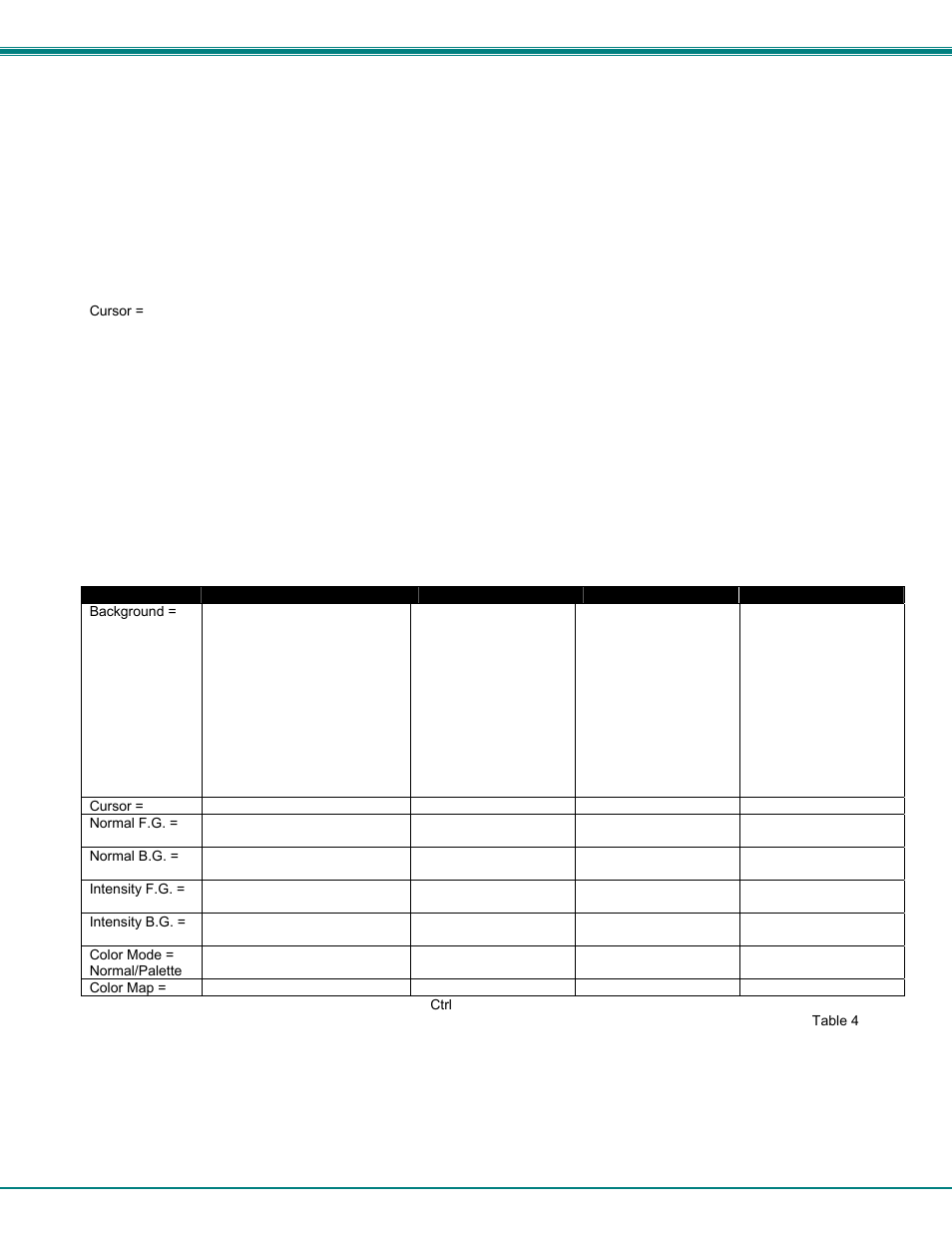 Cursor =

|  |  |  |  |  |
|---|---|---|---|---|
| Background = |  |  |  |  |
| Cursor = |  |  |  |  |
| Normal F.G. = |  |  |  |  |
| Normal B.G. = |  |  |  |  |
| Intensity F.G. = |  |  |  |  |
| Intensity B.G. = |  |  |  |  |
| Color Mode = Normal/Palette |  |  |  |  |
| Color Map = |  |  |  |  |

Ctrl

Table 4